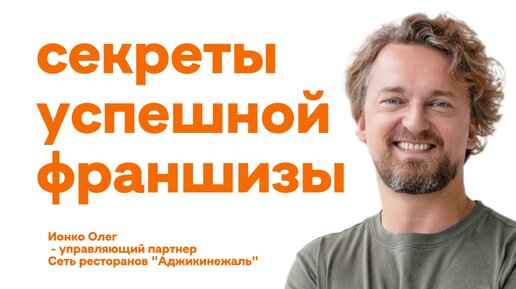 секреты
успешной
франшизы

Ионко Олег
- управляющий партнер
Сеть ресторанов "Аджикинежаль"